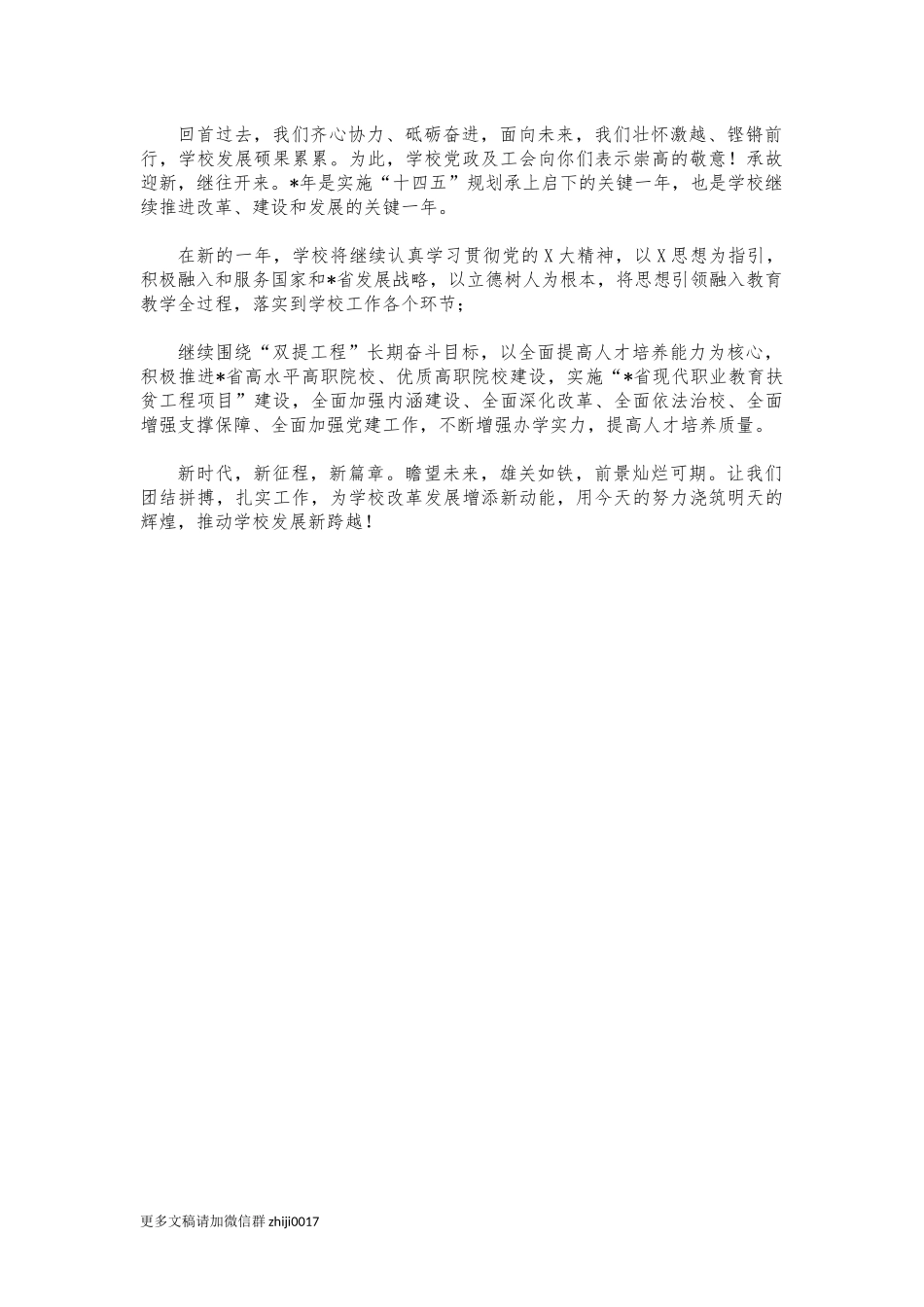 回首过去，我们齐心协力、砥砺奋进，面向未来，我们壮怀激越、铿锵前行，学校发展硕果累累。为此，学校党政及工会向你们表示崇高的敬意！承故迎新，继往开来。*年是实施“十四五”规划承上启下的关键一年，也是学校继续推进改革、建设和发展的关键一年。

在新的一年，学校将继续认真学习贯彻党的X大精神，以X思想为指引，积极融入和服务国家和*省发展战略，以立德树人为根本，将思想引领融入教育教学全过程，落实到学校工作各个环节；

继续围绕“双提工程”长期奋斗目标，以全面提高人才培养能力为核心，积极推进*省高水平高职院校、优质高职院校建设，实施“*省现代职业教育扶贫工程项目”建设，全面加强内涵建设、全面深化改革、全面依法治校、全面增强支撑保障、全面加强党建工作，不断增强办学实力，提高人才培养质量。

新时代，新征程，新篇章。瞻望未来，雄关如铁，前景灿烂可期。让我们团结拼搏，扎实工作，为学校改革发展增添新动能，用今天的努力浇筑明天的辉煌，推动学校发展新跨越！

更多文稿请加微信群 zhiji0017